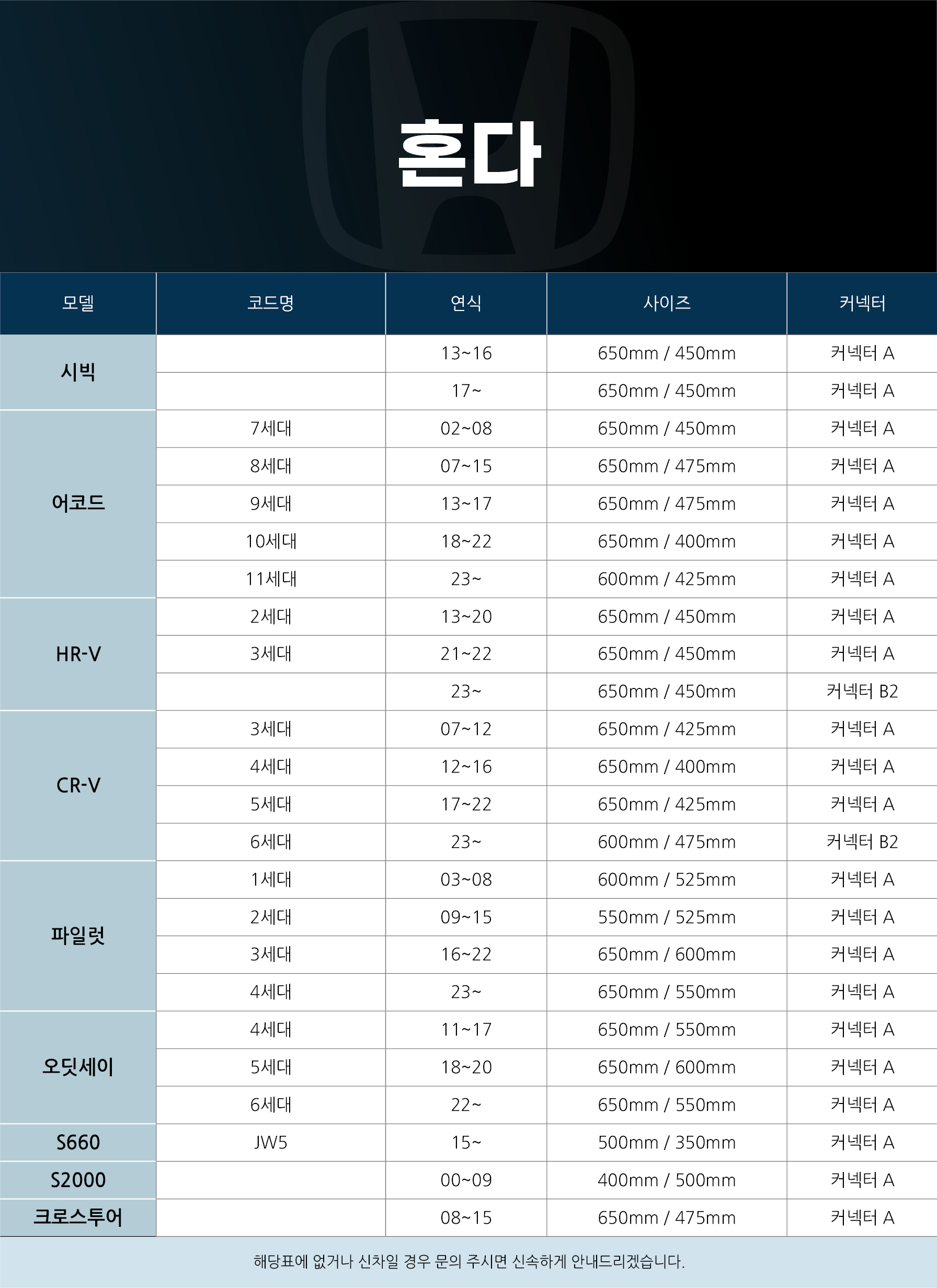 혼다

| 모델 | 코드명 | 연식 | 사이즈 | 커넥터 |
|---|---|---|---|---|
| 시빅 |  | 13~16 | 650mm / 450mm | 커넥터 A |
|  |  | 17~ | 650mm / 450mm | 커넥터 A |
| 어코드 | 7세대 | 02~08 | 650mm / 450mm | 커넥터 A |
|  | 8세대 | 07~15 | 650mm / 475mm | 커넥터 A |
|  | 9세대 | 13~17 | 650mm / 475mm | 커넥터 A |
|  | 10세대 | 18~22 | 650mm / 400mm | 커넥터 A |
|  | 11세대 | 23~ | 600mm / 425mm | 커넥터 A |
| HR-V | 2세대 | 13~20 | 650mm / 450mm | 커넥터 A |
|  | 3세대 | 21~22 | 650mm / 450mm | 커넥터 A |
|  |  | 23~ | 650mm / 450mm | 커넥터 B2 |
| CR-V | 3세대 | 07~12 | 650mm / 425mm | 커넥터 A |
|  | 4세대 | 12~16 | 650mm / 400mm | 커넥터 A |
|  | 5세대 | 17~22 | 650mm / 425mm | 커넥터 A |
|  | 6세대 | 23~ | 600mm / 475mm | 커넥터 B2 |
| 파일럿 | 1세대 | 03~08 | 600mm / 525mm | 커넥터 A |
|  | 2세대 | 09~15 | 550mm / 525mm | 커넥터 A |
|  | 3세대 | 16~22 | 650mm / 600mm | 커넥터 A |
|  | 4세대 | 23~ | 650mm / 550mm | 커넥터 A |
| 오딧세이 | 4세대 | 11~17 | 650mm / 550mm | 커넥터 A |
|  | 5세대 | 18~20 | 650mm / 600mm | 커넥터 A |
|  | 6세대 | 22~ | 650mm / 550mm | 커넥터 A |
| S660 | JW5 | 15~ | 500mm / 350mm | 커넥터 A |
| S2000 |  | 00~09 | 400mm / 500mm | 커넥터 A |
| 크로스투어 |  | 08~15 | 650mm / 475mm | 커넥터 A |

해당표에 없거나 신차일 경우 문의 주시면 신속하게 안내드리겠습니다.